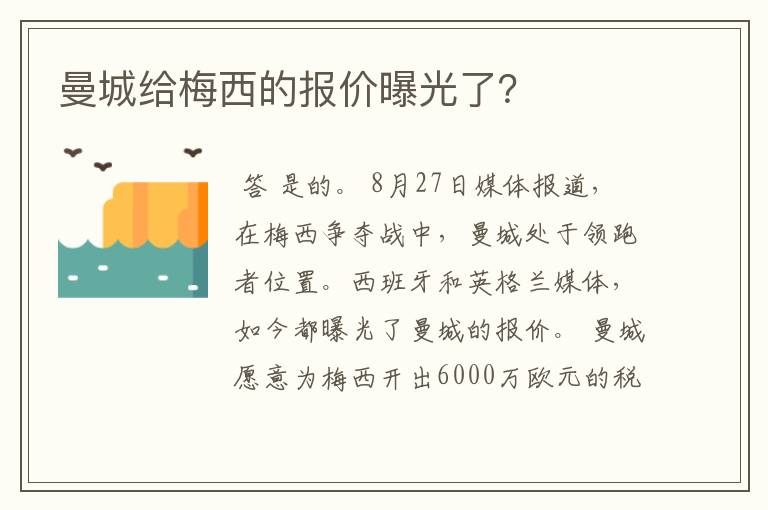 曼城给梅西的报价曝光了？

答 是的。8月27日媒体报道，在梅西争夺战中，曼城处于领跑者位置。西班牙和英格兰媒体，如今都曝光了曼城的报价。曼城愿意为梅西开出6000万欧元的税